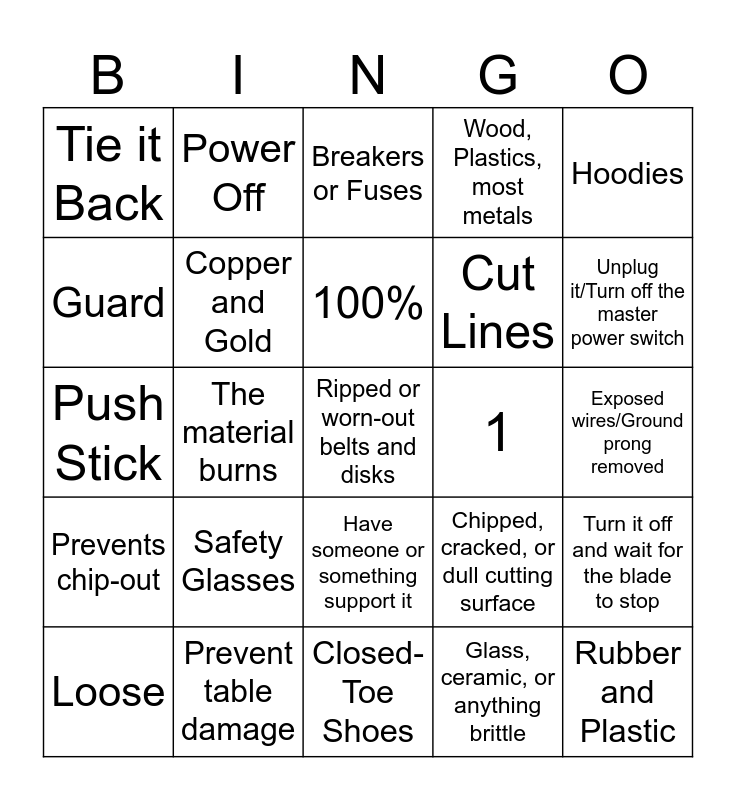 | B | I | N | G | O |
|---|---|---|---|---|
| Tie it Back | Power Off | Breakers or Fuses | Wood, Plastics, most metals | Hoodies |
| Guard | Copper and Gold | 100% | Cut Lines | Unplug it/Turn off the master power switch |
| Push Stick | The material burns | Ripped or worn-out belts and disks | 1 | Exposed wires/Ground prong removed |
| Prevents chip-out | Safety Glasses | Have someone or something support it | Chipped, cracked, or dull cutting surface | Turn it off and wait for the blade to stop |
| Loose | Prevent table damage | Closed-Toe Shoes | Glass, ceramic, or anything brittle | Rubber and Plastic |